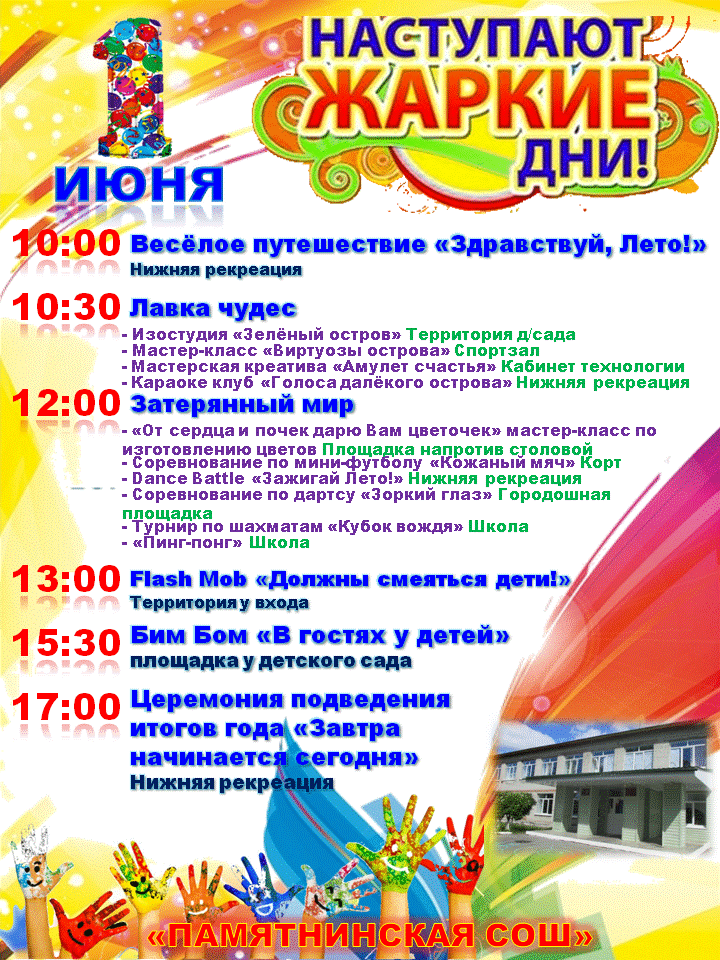 1 ИЮНЯ

НАСТУПАЮТ ЖАРКИЕ ДНИ!

10:00 Весёлое путешествие «Здравствуй, Лето!»
Нижняя рекреация

10:30 Лавка чудес
- Изостудия «Зелёный остров» Территория д/сада
- Мастер-класс «Виртуозы острова» Спортзал
- Мастерская креатива «Амулет счастья» Кабинет технологии
- Караоке клуб «Голоса далёкого острова» Нижняя рекреация

12:00 Затерянный мир
- «От сердца и почек дарю Вам цветочек» мастер-класс по изготовлению цветов Площадка напротив столовой
- Соревнование по мини-футболу «Кожаный мяч» Корт
- Dance Battle «Зажигай Лето!» Нижняя рекреация
- Соревнование по дартсу «Зоркий глаз» Городошная площадка
- Турнир по шахматам «Кубок вождя» Школа
- «Пинг-понг» Школа

13:00 Flash Mob «Должны смеяться дети!»
Территория у входа

15:30 Бим Бом «В гостях у детей»
площадка у детского сада

17:00 Церемония подведения итогов года «Завтра начинается сегодня»
Нижняя рекреация

«ПАМЯТНИНСКАЯ СОШ»